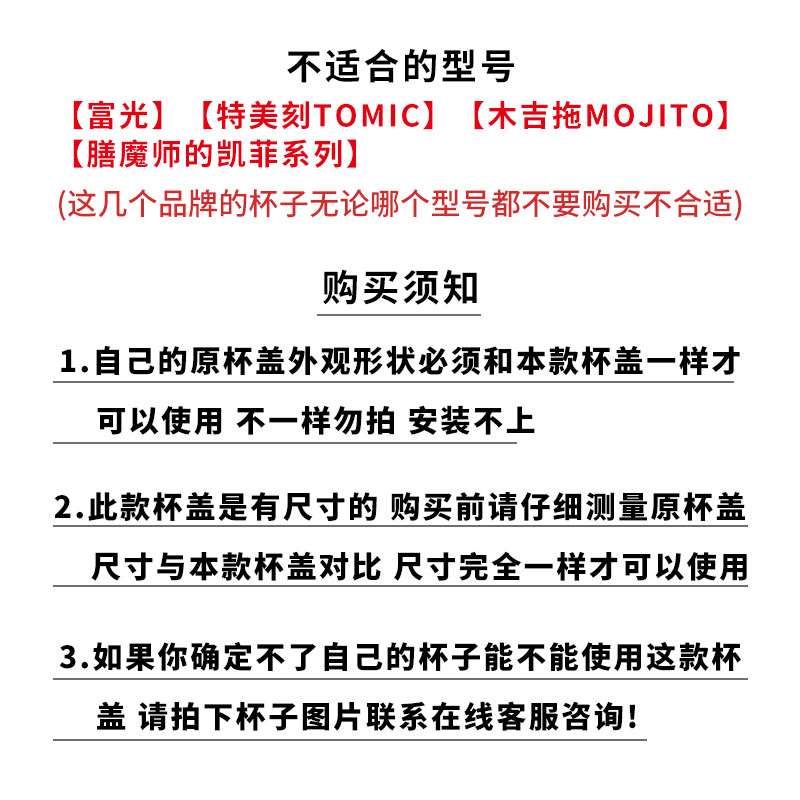 不适合的型号

【富光】【特美刻TOMIC】【木吉拖MOJITO】【膳魔师的凯菲系列】

(这几个品牌的杯子无论哪个型号都不要购买不合适)

购买须知

1.自己的原杯盖外观形状必须和本款杯盖一样才可以使用 不一样勿拍 安装不上

2.此款杯盖是有尺寸的 购买前请仔细测量原杯盖尺寸与本款杯盖对比 尺寸完全一样才可以使用

3.如果你确定不了自己的杯子能不能使用这款杯盖 请拍下杯子图片联系在线客服咨询!